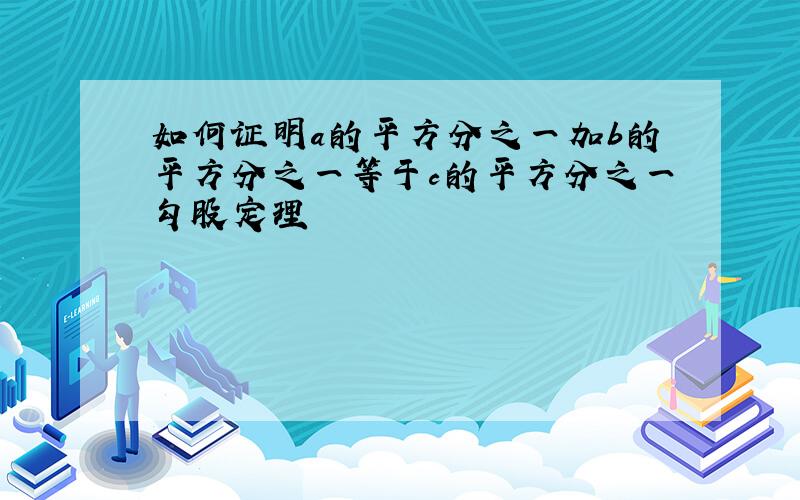 如何证明a的平方分之一加b的平方分之一等于c的平方分之一勾股定理

E-LEARNING